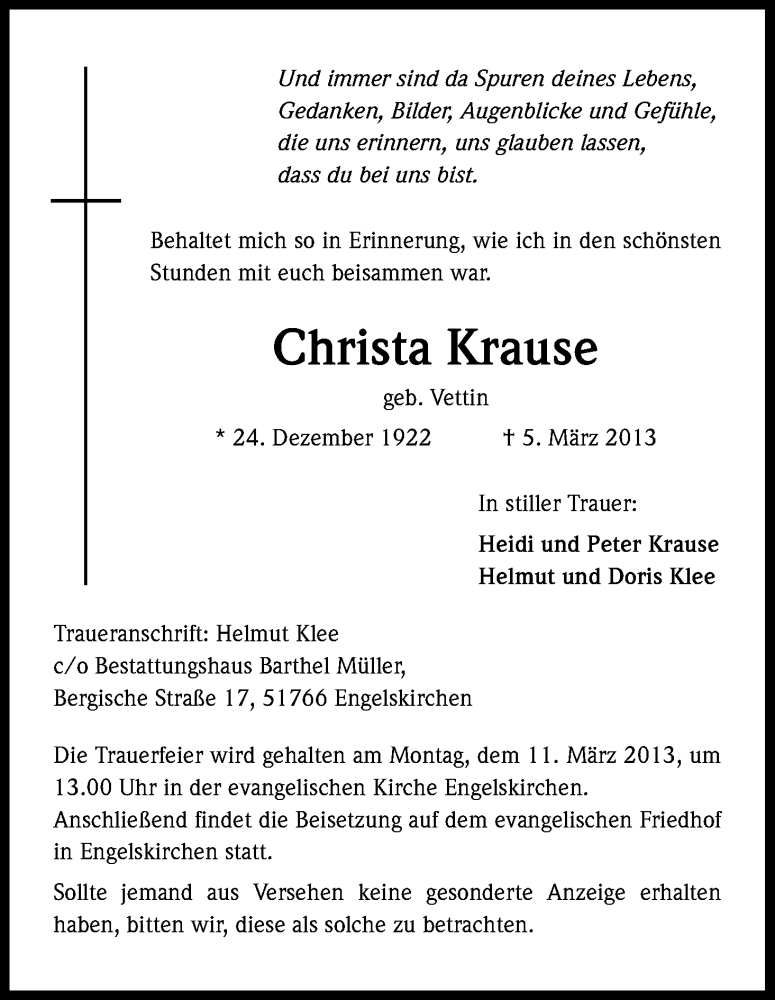 Und immer sind da Spuren deines Lebens,
Gedanken, Bilder, Augenblicke und Gefühle,
die uns erinnern, uns glauben lassen,
dass du bei uns bist.

Behaltet mich so in Erinnerung, wie ich in den schönsten Stunden mit euch beisammen war.

Christa Krause

geb. Vettin

* 24. Dezember 1922 † 5. März 2013

In stiller Trauer:

Heidi und Peter Krause
Helmut und Doris Klee

Traueranschrift: Helmut Klee
c/o Bestattungshaus Barthel Müller,
Bergische Straße 17, 51766 Engelskirchen

Die Trauerfeier wird gehalten am Montag, dem 11. März 2013, um 13.00 Uhr in der evangelischen Kirche Engelskirchen.
Anschließend findet die Beisetzung auf dem evangelischen Friedhof in Engelskirchen statt.

Sollte jemand aus Versehen keine gesonderte Anzeige erhalten haben, bitten wir, diese als solche zu betrachten.